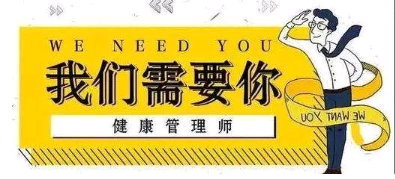 WE NEED YOU

我们需要你

健康管理师

WE WANT YOU